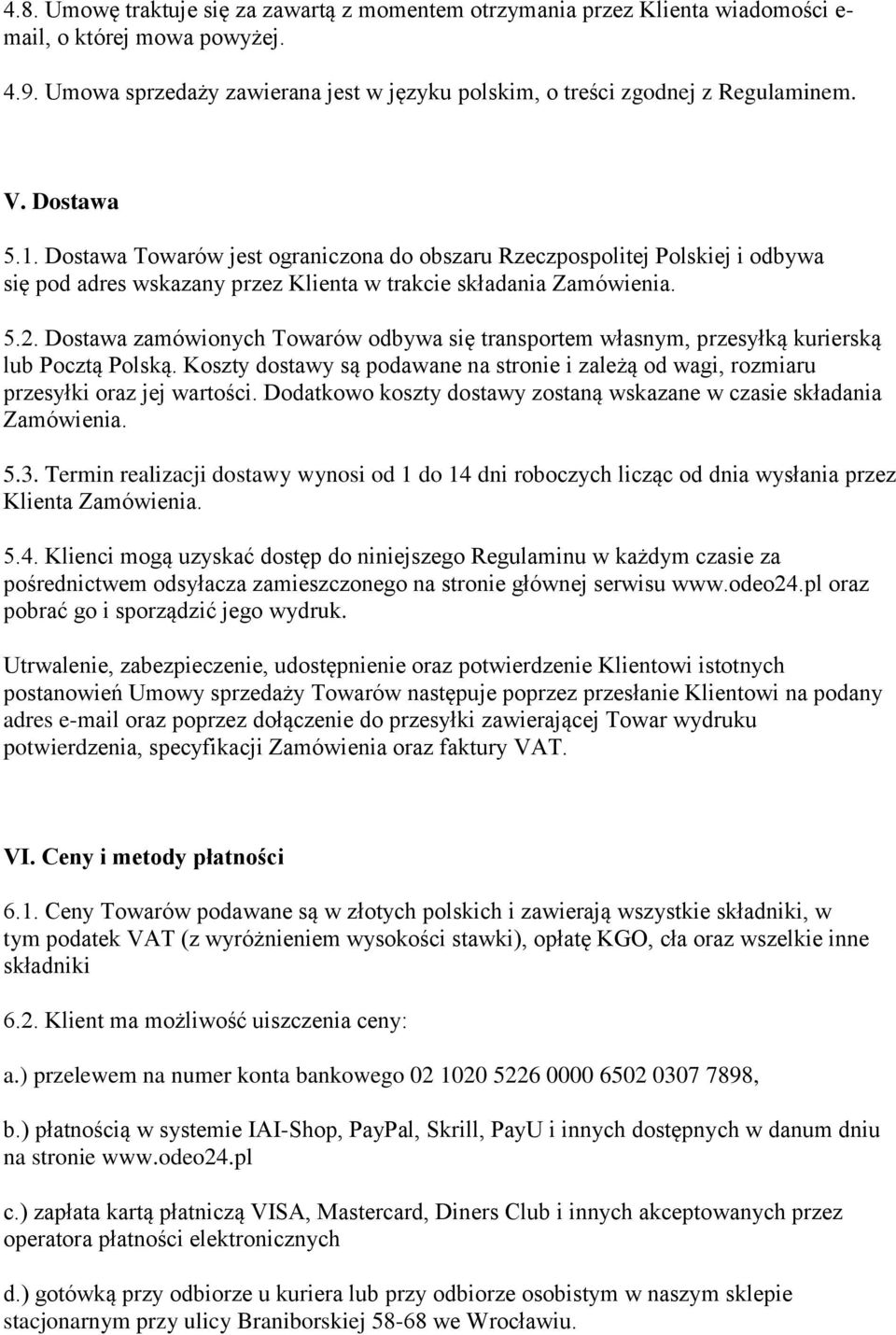 4.8. Umowę traktuje się za zawartą z momentem otrzymania przez Klienta wiadomości e-mail, o której mowa powyżej.

4.9. Umowa sprzedaży zawierana jest w języku polskim, o treści zgodnej z Regulaminem.

V. Dostawa

5.1. Dostawa Towarów jest ograniczona do obszaru Rzeczpospolitej Polskiej i odbywa się pod adres wskazany przez Klienta w trakcie składania Zamówienia.

5.2. Dostawa zamówionych Towarów odbywa się transportem własnym, przesyłką kurierską lub Pocztą Polską. Koszty dostawy są podawane na stronie i zależą od wagi, rozmiaru przesyłki oraz jej wartości. Dodatkowo koszty dostawy zostaną wskazane w czasie składania Zamówienia.

5.3. Termin realizacji dostawy wynosi od 1 do 14 dni roboczych licząc od dnia wysłania przez Klienta Zamówienia.

5.4. Klienci mogą uzyskać dostęp do niniejszego Regulaminu w każdym czasie za pośrednictwem odsyłacza zamieszczonego na stronie głównej serwisu www.odeo24.pl oraz pobrać go i sporządzić jego wydruk.

Utrwalenie, zabezpieczenie, udostępnienie oraz potwierdzenie Klientowi istotnych postanowień Umowy sprzedaży Towarów następuje poprzez przesłanie Klientowi na podany adres e-mail oraz poprzez dołączenie do przesyłki zawierającej Towar wydruku potwierdzenia, specyfikacji Zamówienia oraz faktury VAT.

VI. Ceny i metody płatności

6.1. Ceny Towarów podawane są w złotych polskich i zawierają wszystkie składniki, w tym podatek VAT (z wyróżnieniem wysokości stawki), opłatę KGO, cła oraz wszelkie inne składniki

6.2. Klient ma możliwość uiszczenia ceny:

a.) przelewem na numer konta bankowego 02 1020 5226 0000 6502 0307 7898,

b.) płatnością w systemie IAI-Shop, PayPal, Skrill, PayU i innych dostępnych w danum dniu na stronie www.odeo24.pl

c.) zapłata kartą płatniczą VISA, Mastercard, Diners Club i innych akceptowanych przez operatora płatności elektronicznych

d.) gotówką przy odbiorze u kuriera lub przy odbiorze osobistym w naszym sklepie stacjonarnym przy ulicy Braniborskiej 58-68 we Wrocławiu.